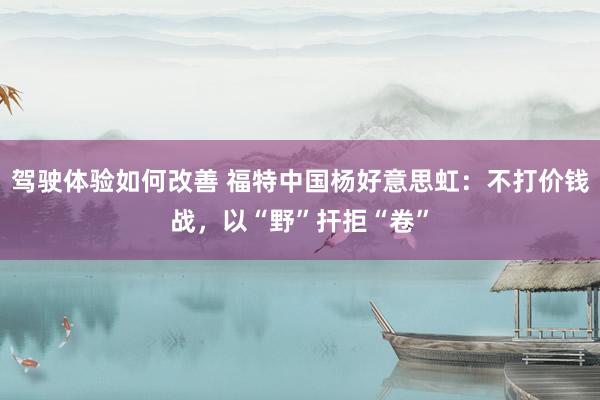 驾驶体验如何改善 福特中国杨好意思虹：不打价钱战，以“野”扞拒“卷”